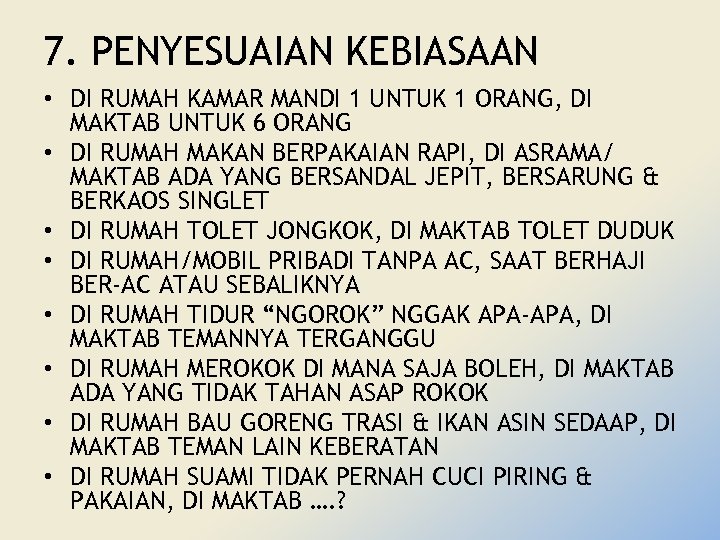 7. PENYESUAIAN KEBIASAAN

• DI RUMAH KAMAR MANDI 1 UNTUK 1 ORANG, DI MAKTAB UNTUK 6 ORANG
• DI RUMAH MAKAN BERPAKAIAN RAPI, DI ASRAMA/ MAKTAB ADA YANG BERSANDAL JEPIT, BERSARUNG & BERKAOS SINGLET
• DI RUMAH TOLET JONGKOK, DI MAKTAB TOLET DUDUK
• DI RUMAH/MOBIL PRIBADI TANPA AC, SAAT BERHAJI BER-AC ATAU SEBALIKNYA
• DI RUMAH TIDUR “NGOROK” NGGAK APA-APA, DI MAKTAB TEMANNYA TERGANGGU
• DI RUMAH MEROKOK DI MANA SAJA BOLEH, DI MAKTAB ADA YANG TIDAK TAHAN ASAP ROKOK
• DI RUMAH BAU GORENG TRASI & IKAN ASIN SEDAAP, DI MAKTAB TEMAN LAIN KEBERATAN
• DI RUMAH SUAMI TIDAK PERNAH CUCI PIRING & PAKAIAN, DI MAKTAB ….?